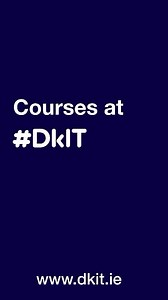 Courses at
#DkIT

www.dkit.ie